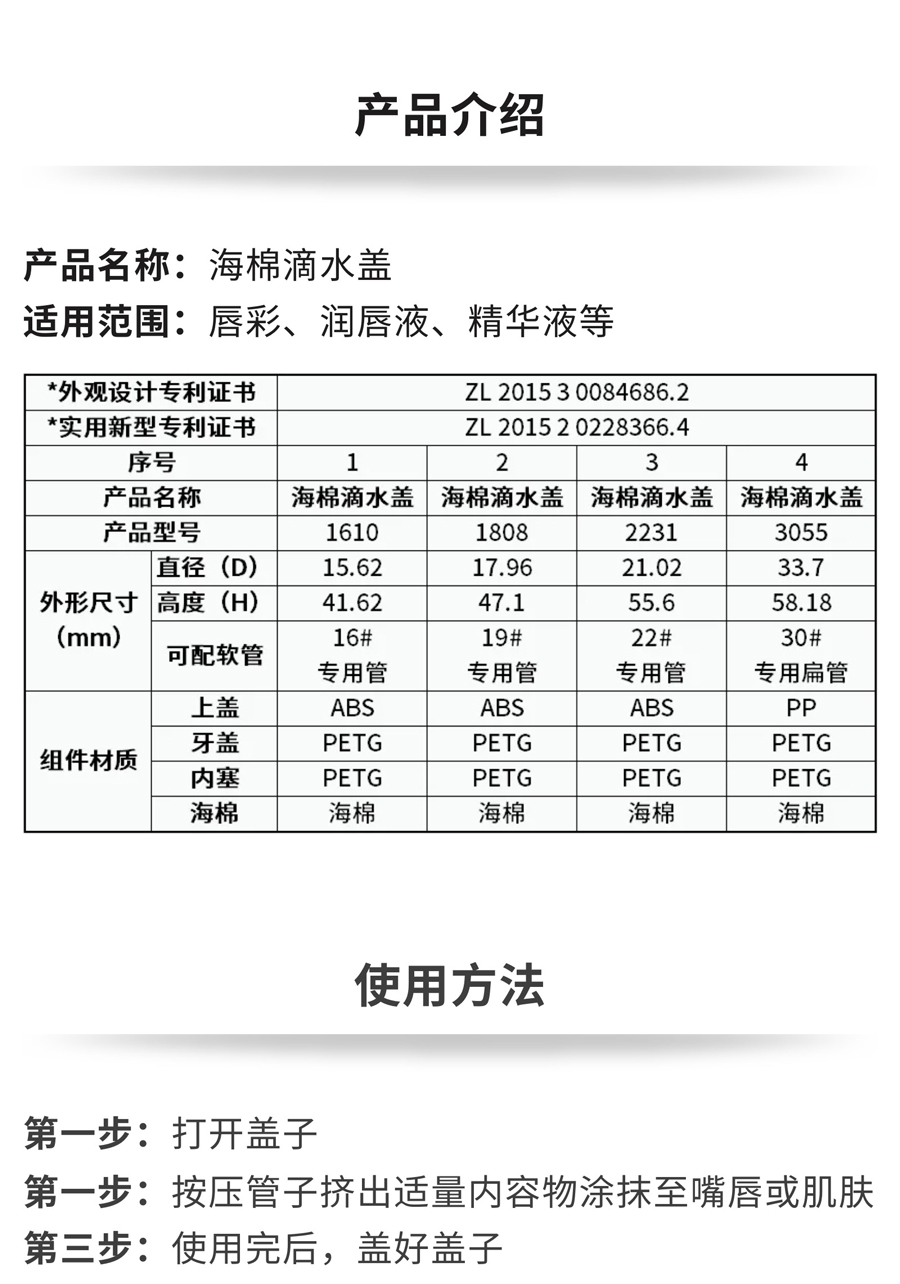 产品介绍

产品名称：海棉滴水盖
适用范围：唇彩、润唇液、精华液等

| *外观设计专利证书 | | ZL 2015 3 0084686.2 | | | |
|---|---|---|---|---|---|
| *实用新型专利证书 | | ZL 2015 2 0228366.4 | | | |
| 序号 | | 1 | 2 | 3 | 4 |
| 产品名称 | | 海棉滴水盖 | 海棉滴水盖 | 海棉滴水盖 | 海棉滴水盖 |
| 产品型号 | | 1610 | 1808 | 2231 | 3055 |
| 外形尺寸（mm） | 直径（D） | 15.62 | 17.96 | 21.02 | 33.7 |
| | 高度（H） | 41.62 | 47.1 | 55.6 | 58.18 |
| | 可配软管 | 16# 专用管 | 19# 专用管 | 22# 专用管 | 30# 专用扁管 |
| 组件材质 | 上盖 | ABS | ABS | ABS | PP |
| | 牙盖 | PETG | PETG | PETG | PETG |
| | 内塞 | PETG | PETG | PETG | PETG |
| | 海棉 | 海棉 | 海棉 | 海棉 | 海棉 |

使用方法

第一步：打开盖子
第一步：按压管子挤出适量内容物涂抹至嘴唇或肌肤
第三步：使用完后，盖好盖子